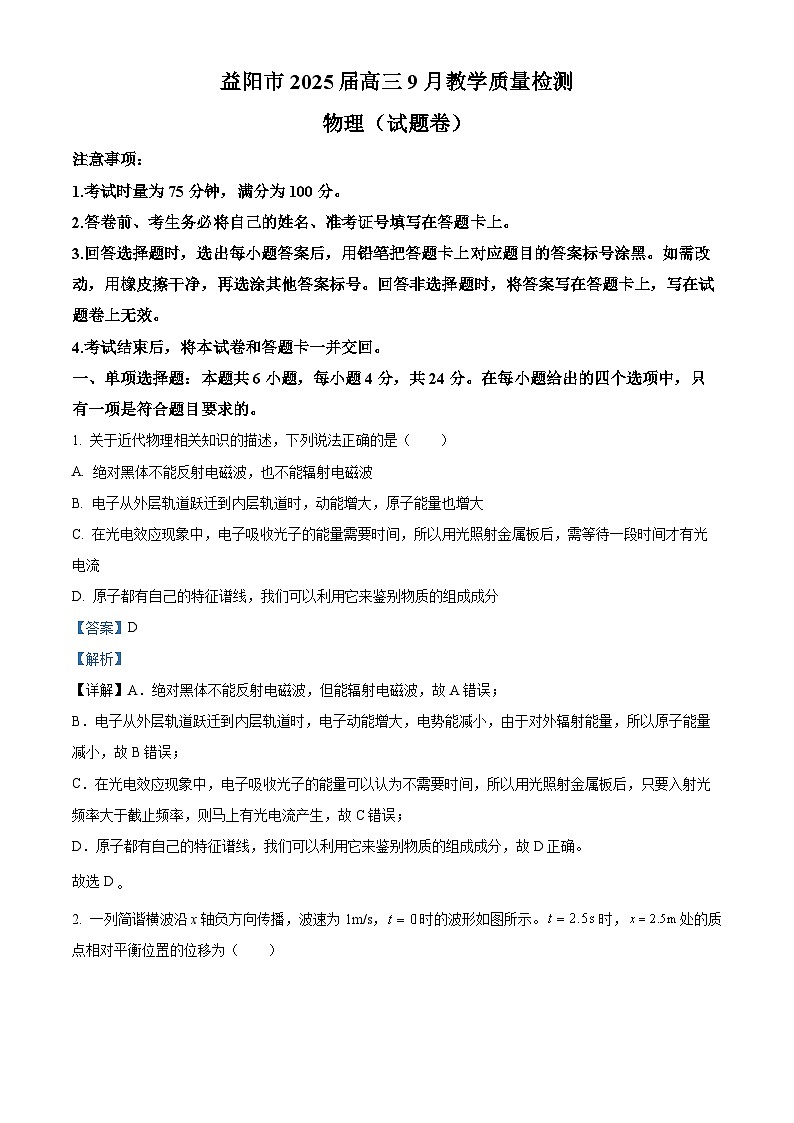 益阳市 2025 届高三 9 月教学质量检测

物理（试题卷）

注意事项：

1.考试时量为 75 分钟，满分为 100 分。

2.答卷前、考生务必将自己的姓名、准考证号填写在答题卡上。

3.回答选择题时，选出每小题答案后，用铅笔把答题卡上对应题目的答案标号涂黑。如需改动，用橡皮擦干净，再选涂其他答案标号。回答非选择题时，将答案写在答题卡上，写在试题卷上无效。

4.考试结束后，将本试卷和答题卡一并交回。

一、单项选择题：本题共 6 小题，每小题 4 分，共 24 分。在每小题给出的四个选项中，只有一项是符合题目要求的。

1. 关于近代物理相关知识的描述，下列说法正确的是（　　）

A. 绝对黑体不能反射电磁波，也不能辐射电磁波

B. 电子从外层轨道跃迁到内层轨道时，动能增大，原子能量也增大

C. 在光电效应现象中，电子吸收光子的能量需要时间，所以用光照射金属板后，需等待一段时间才有光电流

D. 原子都有自己的特征谱线，我们可以利用它来鉴别物质的组成成分

【答案】D

【解析】

【详解】A．绝对黑体不能反射电磁波，但能辐射电磁波，故 A 错误；

B．电子从外层轨道跃迁到内层轨道时，电子动能增大，电势能减小，由于对外辐射能量，所以原子能量减小，故 B 错误；

C．在光电效应现象中，电子吸收光子的能量可以认为不需要时间，所以用光照射金属板后，只要入射光频率大于截止频率，则马上有光电流产生，故 C 错误；

D．原子都有自己的特征谱线，我们可以利用它来鉴别物质的组成成分，故 D 正确。

故选 D。

2. 一列简谐横波沿 $x$ 轴负方向传播，波速为 1m/s，$t=0$ 时的波形如图所示。$t=2.5\text{s}$ 时，$x=2.5\text{m}$ 处的质点相对平衡位置的位移为（　　）